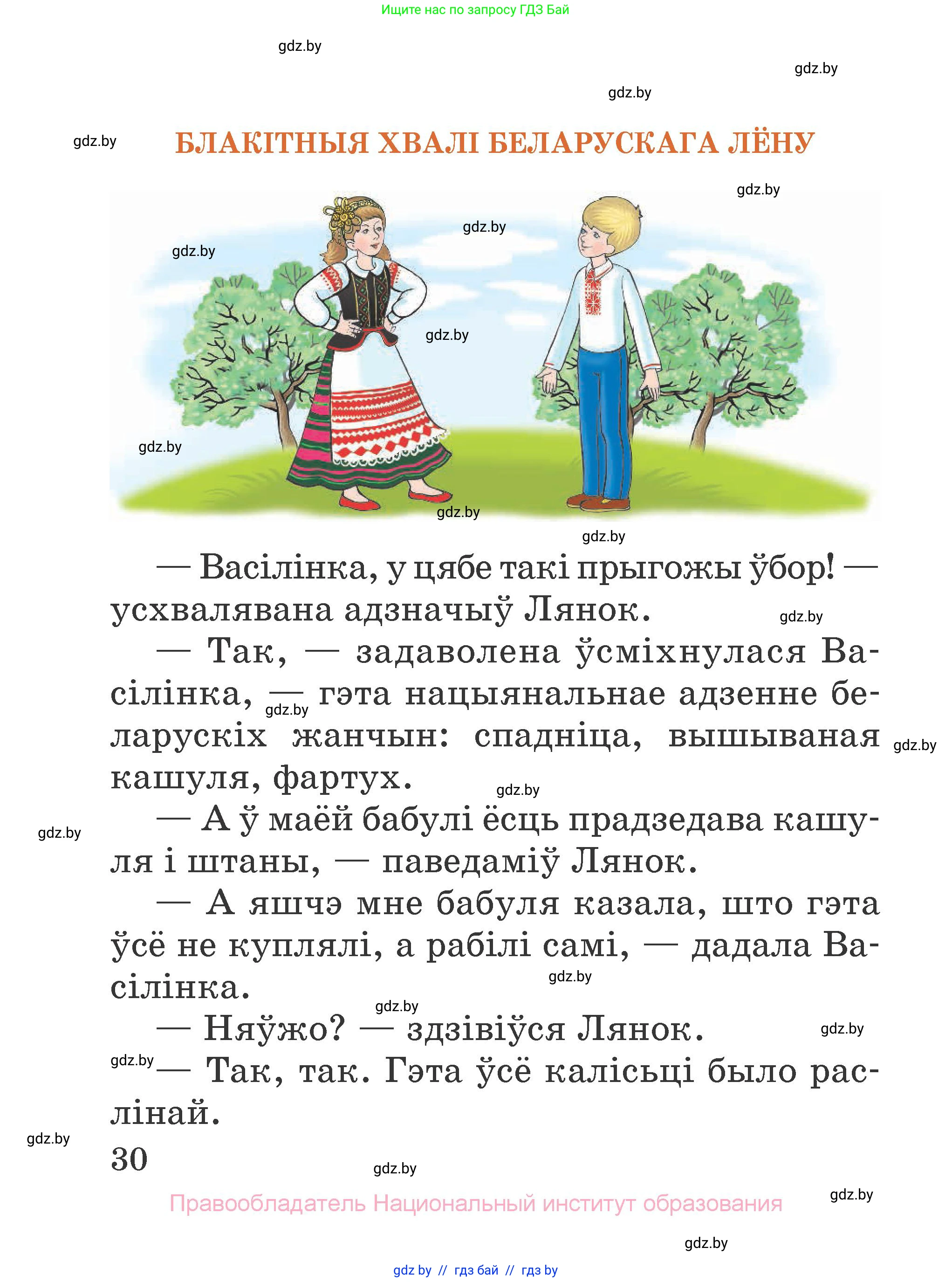 Ищите нас по запросу ГДЗ Бай

gdz.by

gdz.by

gdz.by

gdz.by

БЛАКІТНЫЯ ХВАЛІ БЕЛАРУСКАГА ЛЁНУ

gdz.by

gdz.by

gdz.by

gdz.by

gdz.by

gdz.by

gdz.by

— Васілінка, у цябе такі прыгожы ўбор! — усхвалявана адзначыў Лянок.

gdz.by

— Так, — задаволена ўсміхнулася Васілінка, — гэта нацыянальнае адзенне беларускіх жанчын: спадніца, вышываная кашуля, фартух.

gdz.by

gdz.by

gdz.by

— А ў маёй бабулі ёсць прадзедава кашуля і штаны, — паведаміў Лянок.

gdz.by

— А яшчэ мне бабуля казала, што гэта ўсё не куплялі, а рабілі самі, — дадала Васілінка.

gdz.by

gdz.by

— Няўжо? — здзівіўся Лянок.

gdz.by

gdz.by

— Так, так. Гэта ўсё калісьці было раслінай.

gdz.by

30

gdz.by

Правообладатель Национальный институт образования

gdz.by

gdz.by

gdz by // гдз бай // гдз by